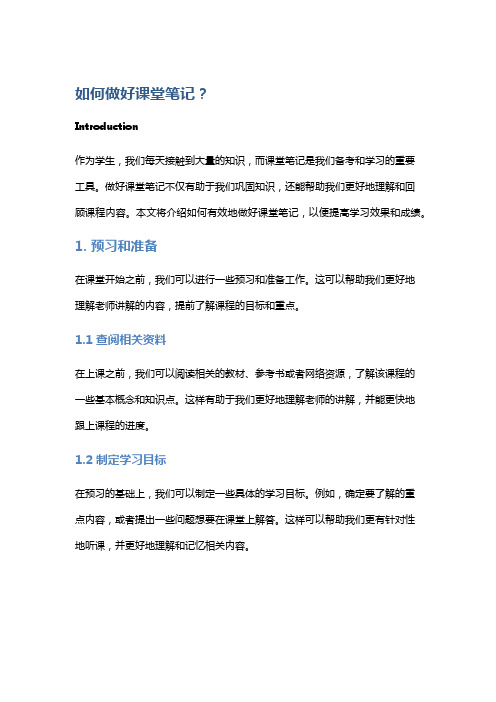 如何做好课堂笔记？

Introduction

作为学生，我们每天接触到大量的知识，而课堂笔记是我们备考和学习的重要工具。做好课堂笔记不仅有助于我们巩固知识，还能帮助我们更好地理解和回顾课程内容。本文将介绍如何有效地做好课堂笔记，以便提高学习效果和成绩。

1. 预习和准备

在课堂开始之前，我们可以进行一些预习和准备工作。这可以帮助我们更好地理解老师讲解的内容，提前了解课程的目标和重点。

1.1 查阅相关资料

在上课之前，我们可以阅读相关的教材、参考书或者网络资源，了解该课程的一些基本概念和知识点。这样有助于我们更好地理解老师的讲解，并能更快地跟上课程的进度。

1.2 制定学习目标

在预习的基础上，我们可以制定一些具体的学习目标。例如，确定要了解的重点内容，或者提出一些问题想要在课堂上解答。这样可以帮助我们更有针对性地听课，并更好地理解和记忆相关内容。